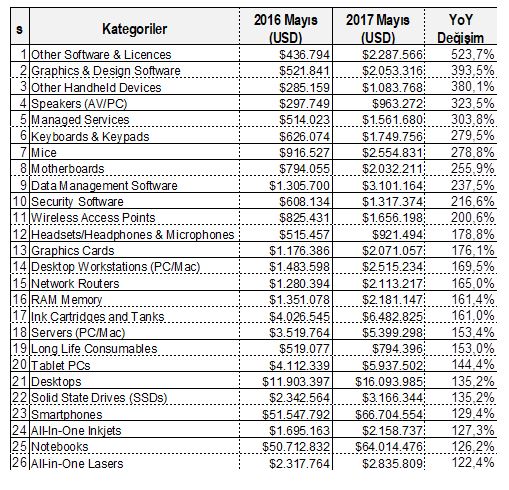 | s | Kategoriler | 2016 Mayıs (USD) | 2017 Mayıs (USD) | YoY Değişim |
|---|---|---|---|---|
| 1 | Other Software & Licences | $436.794 | $2.287.566 | 523,7% |
| 2 | Graphics & Design Software | $521.841 | $2.053.316 | 393,5% |
| 3 | Other Handheld Devices | $285.159 | $1.083.768 | 380,1% |
| 4 | Speakers (AV/PC) | $297.749 | $963.272 | 323,5% |
| 5 | Managed Services | $514.023 | $1.561.680 | 303,8% |
| 6 | Keyboards & Keypads | $626.074 | $1.749.756 | 279,5% |
| 7 | Mice | $916.527 | $2.554.831 | 278,8% |
| 8 | Motherboards | $794.055 | $2.032.211 | 255,9% |
| 9 | Data Management Software | $1.305.700 | $3.101.164 | 237,5% |
| 10 | Security Software | $608.134 | $1.317.374 | 216,6% |
| 11 | Wireless Access Points | $825.431 | $1.656.198 | 200,6% |
| 12 | Headsets/Headphones & Microphones | $515.457 | $921.494 | 178,8% |
| 13 | Graphics Cards | $1.176.386 | $2.071.057 | 176,1% |
| 14 | Desktop Workstations (PC/Mac) | $1.483.598 | $2.515.234 | 169,5% |
| 15 | Network Routers | $1.280.394 | $2.113.217 | 165,0% |
| 16 | RAM Memory | $1.351.078 | $2.181.147 | 161,4% |
| 17 | Ink Cartridges and Tanks | $4.026.545 | $6.482.825 | 161,0% |
| 18 | Servers (PC/Mac) | $3.519.764 | $5.399.298 | 153,4% |
| 19 | Long Life Consumables | $519.077 | $794.396 | 153,0% |
| 20 | Tablet PCs | $4.112.339 | $5.937.502 | 144,4% |
| 21 | Desktops | $11.903.397 | $16.093.985 | 135,2% |
| 22 | Solid State Drives (SSDs) | $2.342.564 | $3.166.344 | 135,2% |
| 23 | Smartphones | $51.547.792 | $66.704.554 | 129,4% |
| 24 | All-In-One Inkjets | $1.695.163 | $2.158.737 | 127,3% |
| 25 | Notebooks | $50.712.832 | $64.014.476 | 126,2% |
| 26 | All-in-One Lasers | $2.317.764 | $2.835.809 | 122,4% |